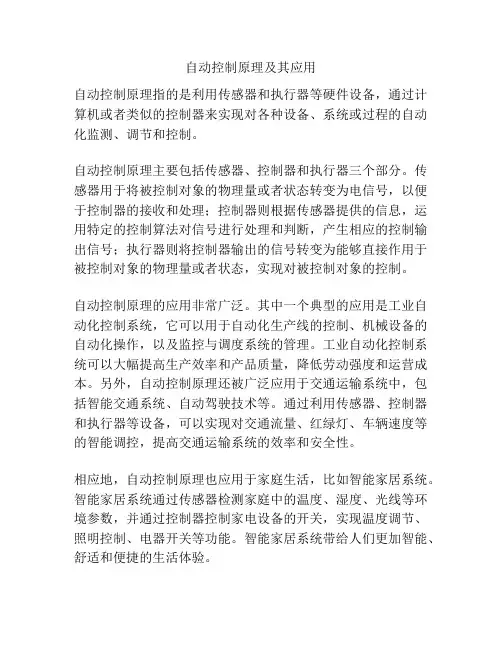 自动控制原理及其应用

自动控制原理指的是利用传感器和执行器等硬件设备，通过计算机或者类似的控制器来实现对各种设备、系统或过程的自动化监测、调节和控制。

自动控制原理主要包括传感器、控制器和执行器三个部分。传感器用于将被控制对象的物理量或者状态转变为电信号，以便于控制器的接收和处理；控制器则根据传感器提供的信息，运用特定的控制算法对信号进行处理和判断，产生相应的控制输出信号；执行器则将控制器输出的信号转变为能够直接作用于被控制对象的物理量或者状态，实现对被控制对象的控制。

自动控制原理的应用非常广泛。其中一个典型的应用是工业自动化控制系统，它可以用于自动化生产线的控制、机械设备的自动化操作，以及监控与调度系统的管理。工业自动化控制系统可以大幅提高生产效率和产品质量，降低劳动强度和运营成本。另外，自动控制原理还被广泛应用于交通运输系统中，包括智能交通系统、自动驾驶技术等。通过利用传感器、控制器和执行器等设备，可以实现对交通流量、红绿灯、车辆速度等的智能调控，提高交通运输系统的效率和安全性。

相应地，自动控制原理也应用于家庭生活，比如智能家居系统。智能家居系统通过传感器检测家庭中的温度、湿度、光线等环境参数，并通过控制器控制家电设备的开关，实现温度调节、照明控制、电器开关等功能。智能家居系统带给人们更加智能、舒适和便捷的生活体验。